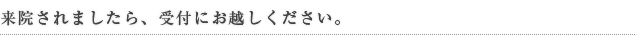 来院されましたら、受付にお越しください。